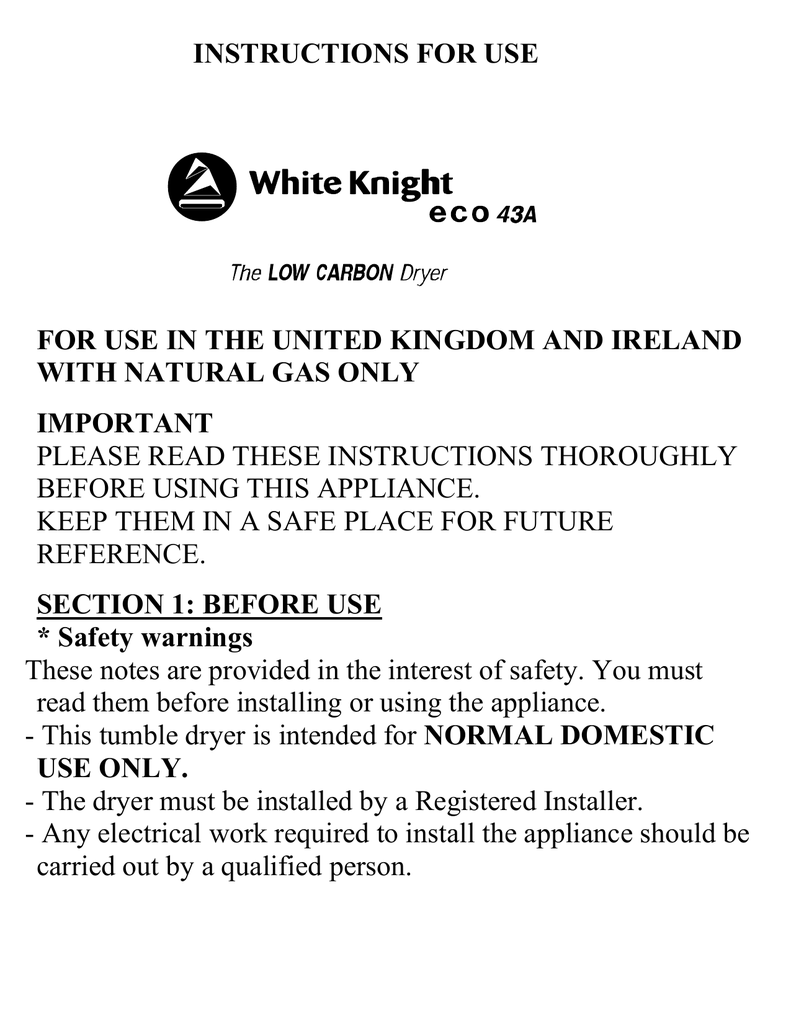 INSTRUCTIONS FOR USE

White Knight
eco 43A

The LOW CARBON Dryer

FOR USE IN THE UNITED KINGDOM AND IRELAND WITH NATURAL GAS ONLY

IMPORTANT
PLEASE READ THESE INSTRUCTIONS THOROUGHLY BEFORE USING THIS APPLIANCE.
KEEP THEM IN A SAFE PLACE FOR FUTURE REFERENCE.

SECTION 1: BEFORE USE
* Safety warnings
These notes are provided in the interest of safety. You must read them before installing or using the appliance.
- This tumble dryer is intended for NORMAL DOMESTIC USE ONLY.
- The dryer must be installed by a Registered Installer.
- Any electrical work required to install the appliance should be carried out by a qualified person.